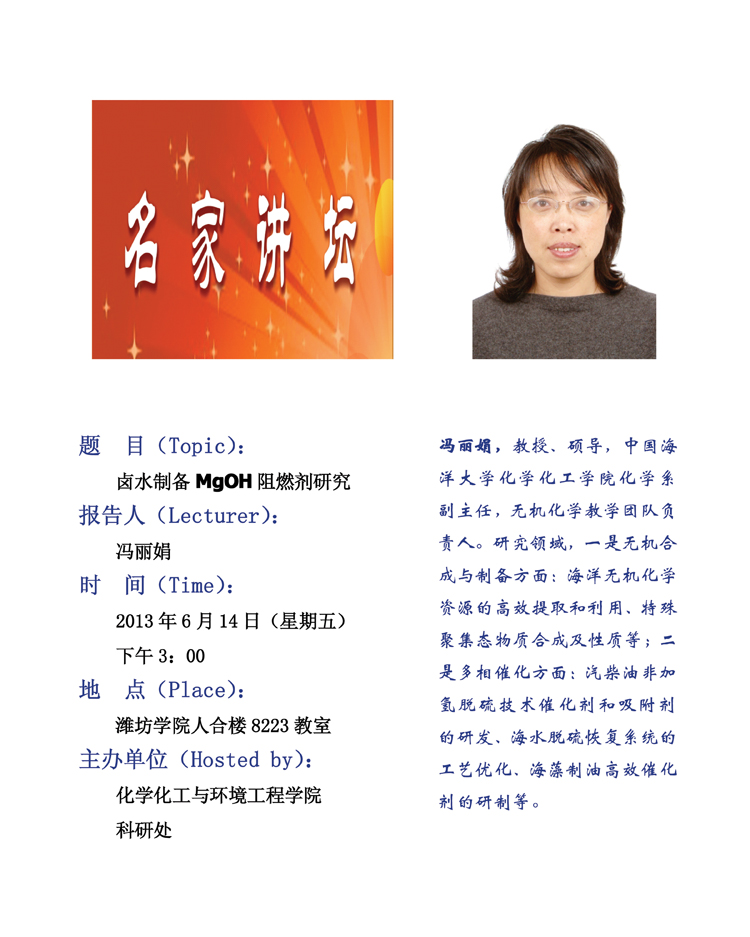 名家讲坛

题　目（Topic）：

卤水制备 MgOH 阻燃剂研究

报告人（Lecturer）：

冯丽娟

时　间（Time）：

2013 年 6 月 14 日（星期五）

下午 3：00

地　点（Place）：

潍坊学院人合楼 8223 教室

主办单位（Hosted by）：

化学化工与环境工程学院

科研处

冯丽娟，教授、硕导，中国海洋大学化学化工学院化学系副主任，无机化学教学团队负责人。研究领域，一是无机合成与制备方面：海洋无机化学资源的高效提取和利用、特殊聚集态物质合成及性质等；二是多相催化方面：汽柴油非加氢脱硫技术催化剂和吸附剂的研发、海水脱硫恢复系统的工艺优化、海藻制油高效催化剂的研制等。